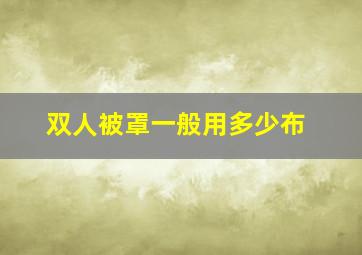 双人被罩一般用多少布